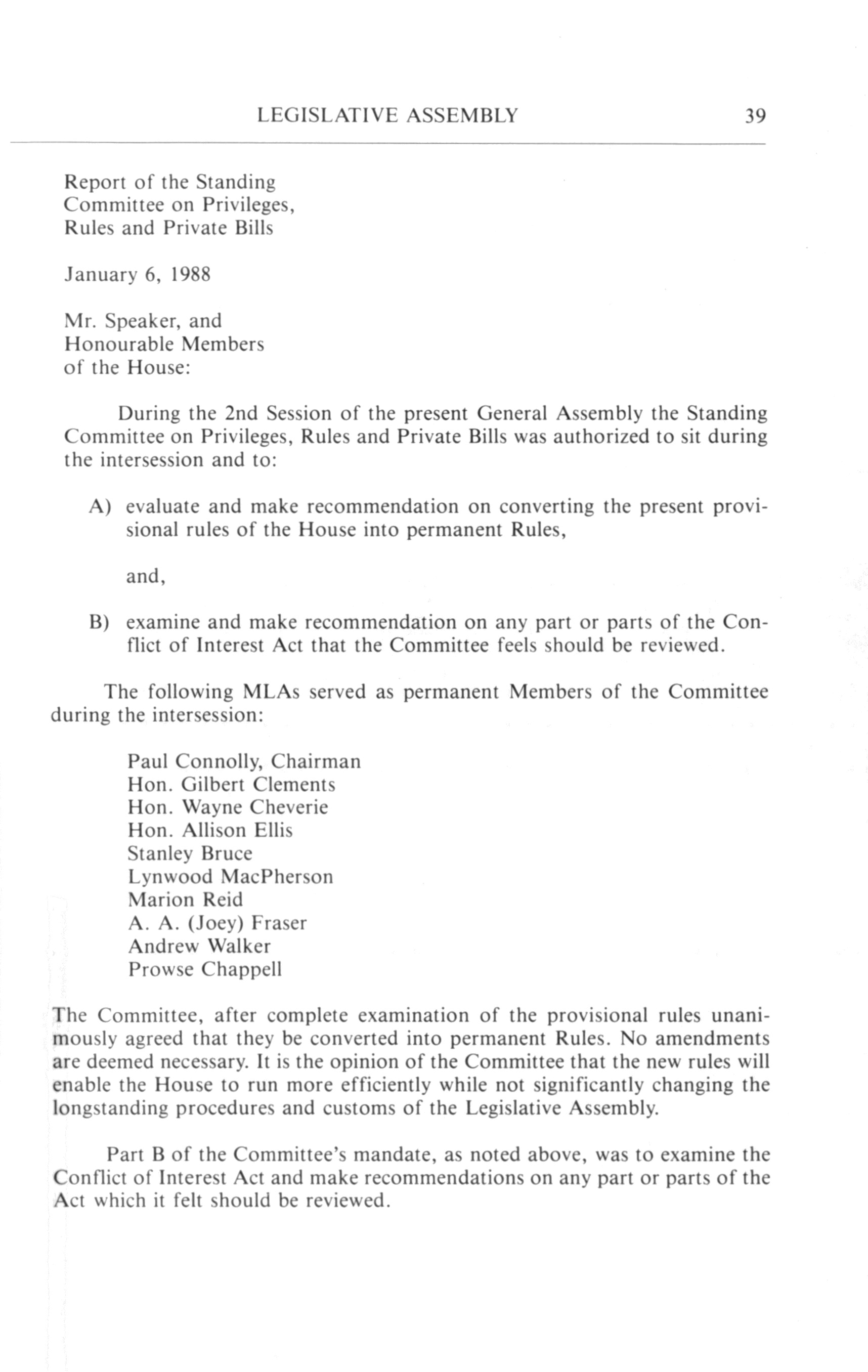 LEGISLATIVE ASSEMBLY 39

Report of the Standing Committee on Privileges, Rules and Private Bills

January 6, 1988

Mr. Speaker, and Honourable Members of the House:

During the 2nd Session of the present General Assembly the Standing Committee on Privileges, Rules and Private Bills was authorized to sit during the intersession and to:

A) evaluate and make recommendation on converting the present provisional rules of the House into permanent Rules,

and,

B) examine and make recommendation on any part or parts of the Conflict of Interest Act that the Committee feels should be reviewed.

The following MLAs served as permanent Members of the Committee during the intersession:

Paul Connolly, Chairman
Hon. Gilbert Clements
Hon. Wayne Cheverie
Hon. Allison Ellis
Stanley Bruce
Lynwood MacPherson
Marion Reid
A. A. (Joey) Fraser
Andrew Walker
Prowse Chappell

The Committee, after complete examination of the provisional rules unanimously agreed that they be converted into permanent Rules. No amendments are deemed necessary. It is the opinion of the Committee that the new rules will enable the House to run more efficiently while not significantly changing the longstanding procedures and customs of the Legislative Assembly.

Part B of the Committee's mandate, as noted above, was to examine the Conflict of Interest Act and make recommendations on any part or parts of the Act which it felt should be reviewed.